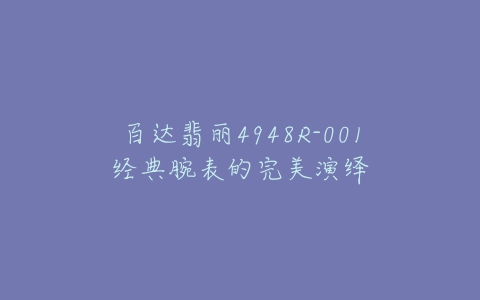 百达翡丽4948R-001
经典腕表的完美演绎